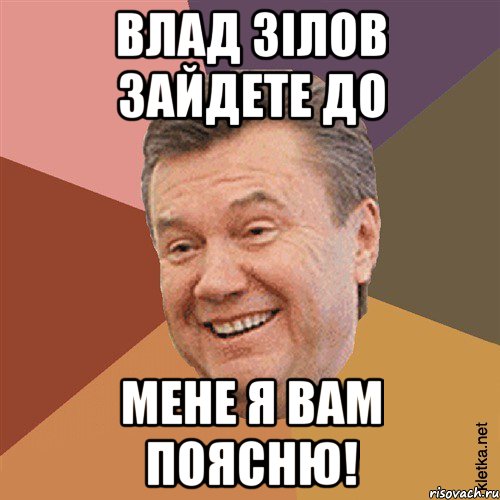 ВЛАД ЗІЛОВ ЗАЙДЕТЕ ДО

МЕНЕ Я ВАМ ПОЯСНЮ!

Kletka.net

risovach.ru